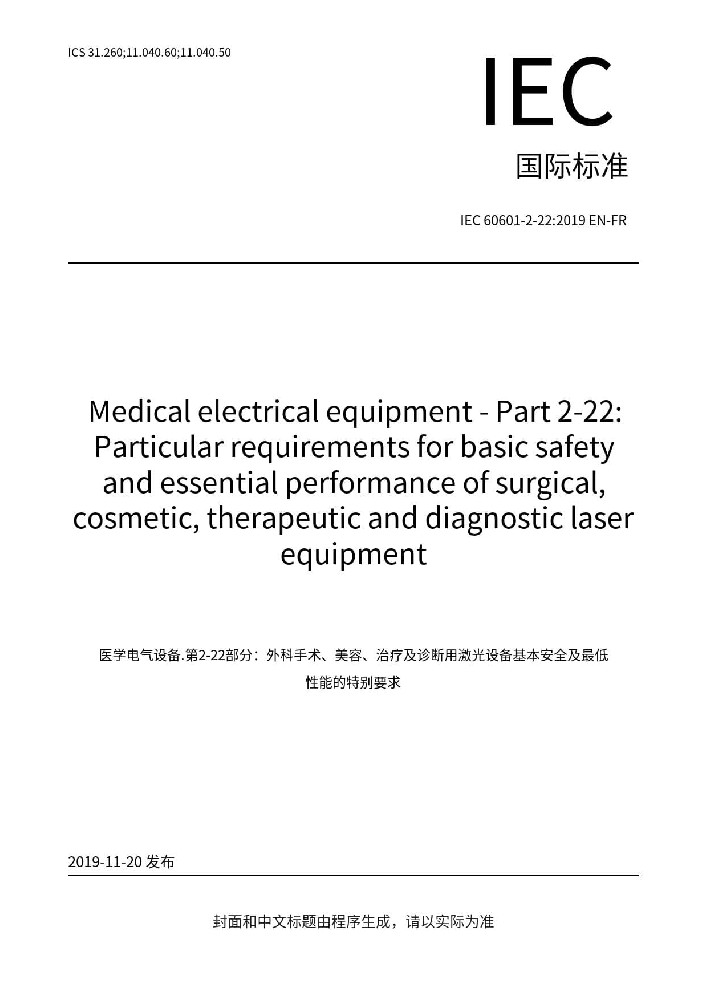 ICS 31.260;11.040.60;11.040.50

IEC

国际标准

IEC 60601-2-22:2019 EN-FR

Medical electrical equipment - Part 2-22: Particular requirements for basic safety and essential performance of surgical, cosmetic, therapeutic and diagnostic laser equipment

医学电气设备.第2-22部分：外科手术、美容、治疗及诊断用激光设备基本安全及最低性能的特别要求

2019-11-20 发布

封面和中文标题由程序生成，请以实际为准